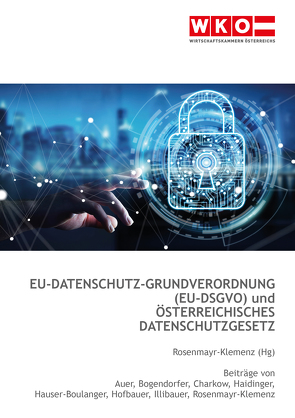 WKO
WIRTSCHAFTSKAMMERN ÖSTERREICHS

EU-DATENSCHUTZ-GRUNDVERORDNUNG (EU-DSGVO) und ÖSTERREICHISCHES DATENSCHUTZGESETZ

Rosenmayr-Klemenz (Hg)

Beiträge von
Auer, Bogendorfer, Charkow, Haidinger, Hauser-Boulanger, Hofbauer, Illibauer, Rosenmayr-Klemenz